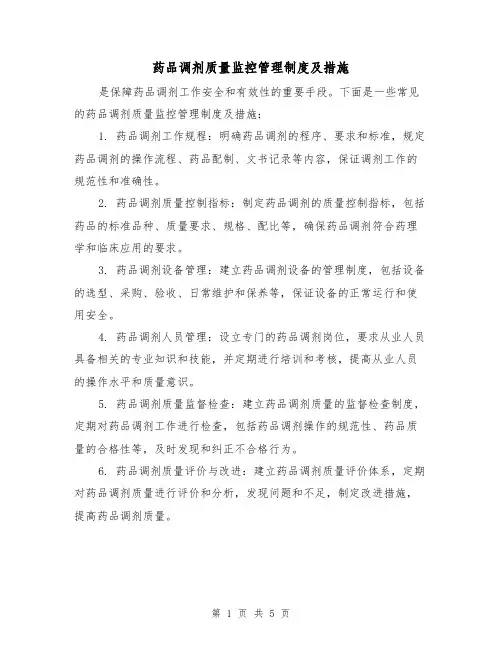 药品调剂质量监控管理制度及措施

是保障药品调剂工作安全和有效性的重要手段。下面是一些常见的药品调剂质量监控管理制度及措施：

1. 药品调剂工作规程：明确药品调剂的程序、要求和标准，规定药品调剂的操作流程、药品配制、文书记录等内容，保证调剂工作的规范性和准确性。

2. 药品调剂质量控制指标：制定药品调剂的质量控制指标，包括药品的标准品种、质量要求、规格、配比等，确保药品调剂符合药理学和临床应用的要求。

3. 药品调剂设备管理：建立药品调剂设备的管理制度，包括设备的选型、采购、验收、日常维护和保养等，保证设备的正常运行和使用安全。

4. 药品调剂人员管理：设立专门的药品调剂岗位，要求从业人员具备相关的专业知识和技能，并定期进行培训和考核，提高从业人员的操作水平和质量意识。

5. 药品调剂质量监督检查：建立药品调剂质量的监督检查制度，定期对药品调剂工作进行检查，包括药品调剂操作的规范性、药品质量的合格性等，及时发现和纠正不合格行为。

6. 药品调剂质量评价与改进：建立药品调剂质量评价体系，定期对药品调剂质量进行评价和分析，发现问题和不足，制定改进措施，提高药品调剂质量。

第 1 页 共 5 页